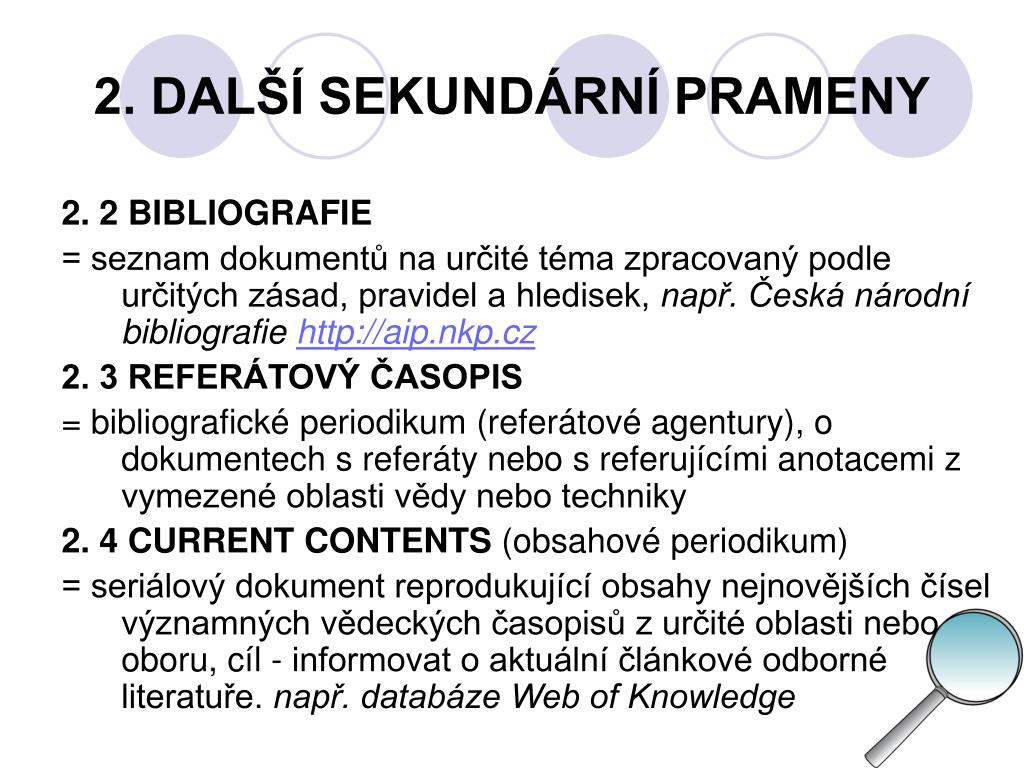 2. DALŠÍ SEKUNDÁRNÍ PRAMENY

2. 2 BIBLIOGRAFIE

= seznam dokumentů na určité téma zpracovaný podle určitých zásad, pravidel a hledisek, např. Česká národní bibliografie http://aip.nkp.cz

2. 3 REFERÁTOVÝ ČASOPIS

= bibliografické periodikum (referátové agentury), o dokumentech s referáty nebo s referujícími anotacemi z vymezené oblasti vědy nebo techniky

2. 4 CURRENT CONTENTS (obsahové periodikum)

= seriálový dokument reprodukující obsahy nejnovějších čísel významných vědeckých časopisů z určité oblasti nebo oboru, cíl - informovat o aktuální článkové odborné literatuře. např. databáze Web of Knowledge